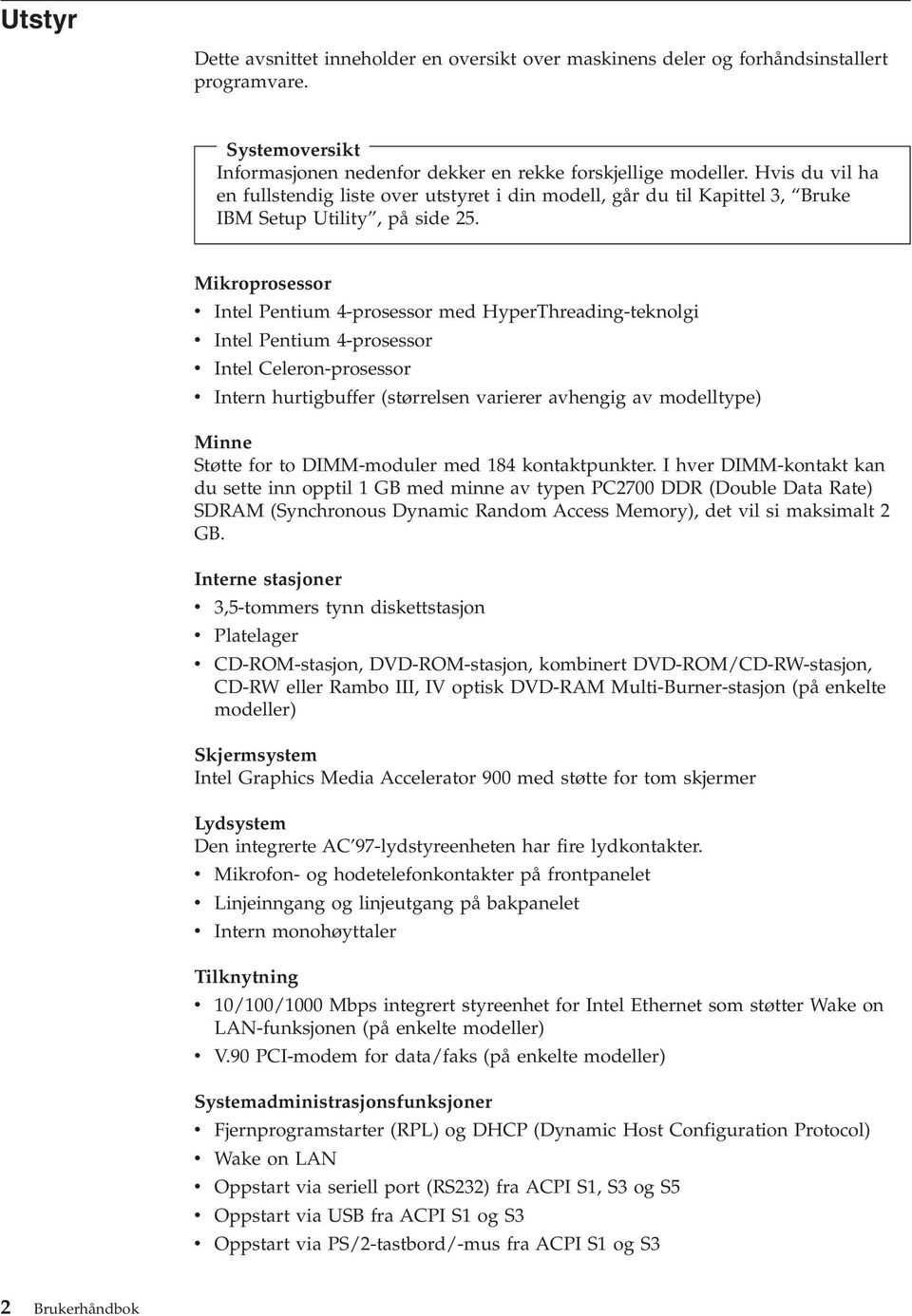 Utstyr

Dette avsnittet inneholder en oversikt over maskinens deler og forhåndsinstallert programvare.

Systemoversikt
Informasjonen nedenfor dekker en rekke forskjellige modeller. Hvis du vil ha en fullstendig liste over utstyret i din modell, går du til Kapittel 3, "Bruke IBM Setup Utility", på side 25.

Mikroprosessor
• Intel Pentium 4-prosessor med HyperThreading-teknolgi
• Intel Pentium 4-prosessor
• Intel Celeron-prosessor
• Intern hurtigbuffer (størrelsen varierer avhengig av modelltype)

Minne
Støtte for to DIMM-moduler med 184 kontaktpunkter. I hver DIMM-kontakt kan du sette inn opptil 1 GB med minne av typen PC2700 DDR (Double Data Rate) SDRAM (Synchronous Dynamic Random Access Memory), det vil si maksimalt 2 GB.

Interne stasjoner
• 3,5-tommers tynn diskettstasjon
• Platelager
• CD-ROM-stasjon, DVD-ROM-stasjon, kombinert DVD-ROM/CD-RW-stasjon, CD-RW eller Rambo III, IV optisk DVD-RAM Multi-Burner-stasjon (på enkelte modeller)

Skjermsystem
Intel Graphics Media Accelerator 900 med støtte for tom skjermer

Lydsystem
Den integrerte AC'97-lydstyreenheten har fire lydkontakter.
• Mikrofon- og hodetelefonkontakter på frontpanelet
• Linjeinngang og linjeutgang på bakpanelet
• Intern monohøyttaler

Tilknytning
• 10/100/1000 Mbps integrert styreenhet for Intel Ethernet som støtter Wake on LAN-funksjonen (på enkelte modeller)
• V.90 PCI-modem for data/faks (på enkelte modeller)

Systemadministrasjonsfunksjoner
• Fjernprogramstarter (RPL) og DHCP (Dynamic Host Configuration Protocol)
• Wake on LAN
• Oppstart via seriell port (RS232) fra ACPI S1, S3 og S5
• Oppstart via USB fra ACPI S1 og S3
• Oppstart via PS/2-tastbord/-mus fra ACPI S1 og S3

2 Brukerhåndbok